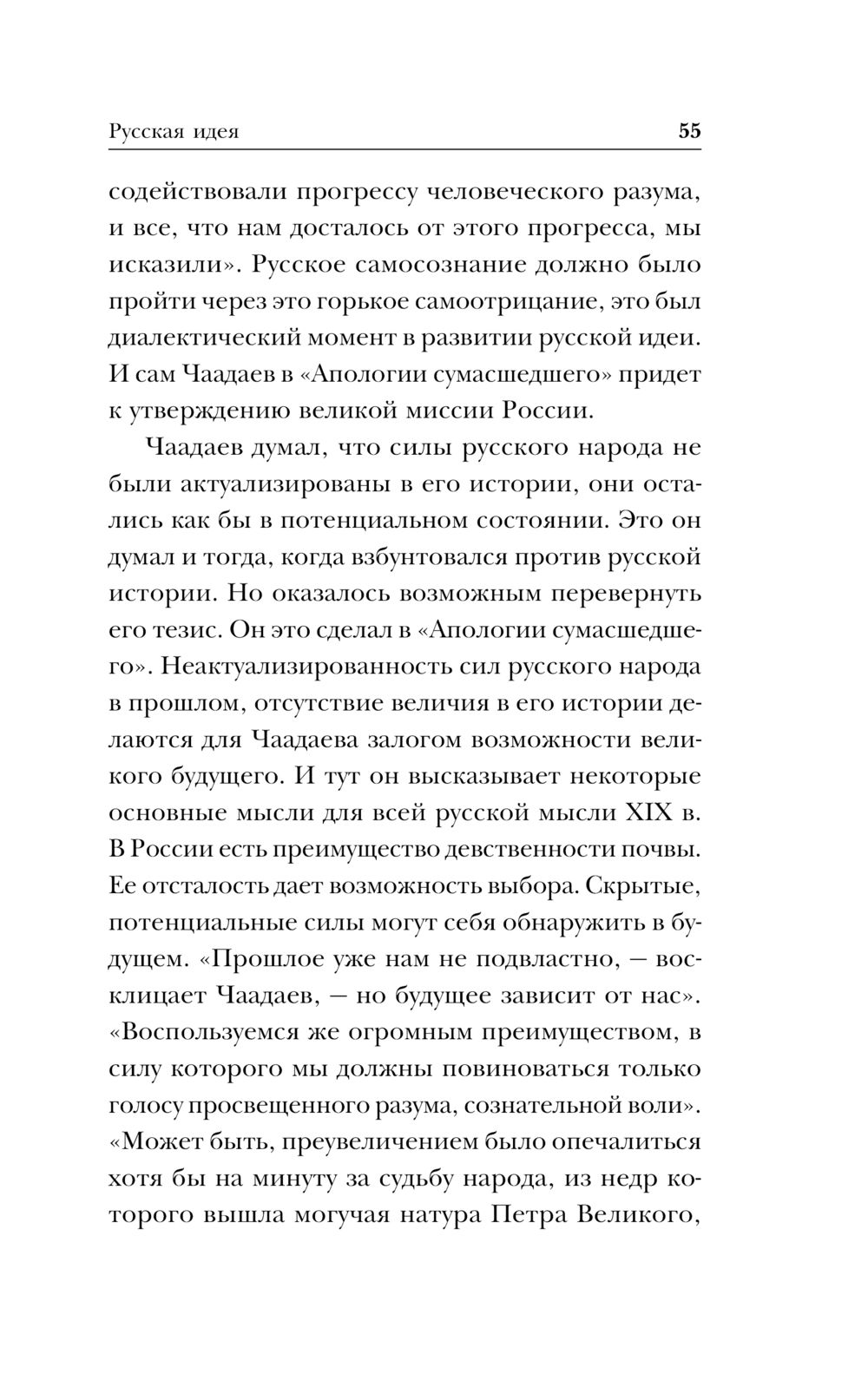 Русская идея 55

содействовали прогрессу человеческого разума, и все, что нам досталось от этого прогресса, мы исказили». Русское самосознание должно было пройти через это горькое самоотрицание, это был диалектический момент в развитии русской идеи. И сам Чаадаев в «Апологии сумасшедшего» придет к утверждению великой миссии России.

Чаадаев думал, что силы русского народа не были актуализированы в его истории, они остались как бы в потенциальном состоянии. Это он думал и тогда, когда взбунтовался против русской истории. Но оказалось возможным перевернуть его тезис. Он это сделал в «Апологии сумасшедшего». Неактуализированность сил русского народа в прошлом, отсутствие величия в его истории делаются для Чаадаева залогом возможности великого будущего. И тут он высказывает некоторые основные мысли для всей русской мысли XIX в. В России есть преимущество девственности почвы. Ее отсталость дает возможность выбора. Скрытые, потенциальные силы могут себя обнаружить в будущем. «Прошлое уже нам не подвластно, — восклицает Чаадаев, — но будущее зависит от нас». «Воспользуемся же огромным преимуществом, в силу которого мы должны повиноваться только голосу просвещенного разума, сознательной воли». «Может быть, преувеличением было опечалиться хотя бы на минуту за судьбу народа, из недр которого вышла могучая натура Петра Великого,